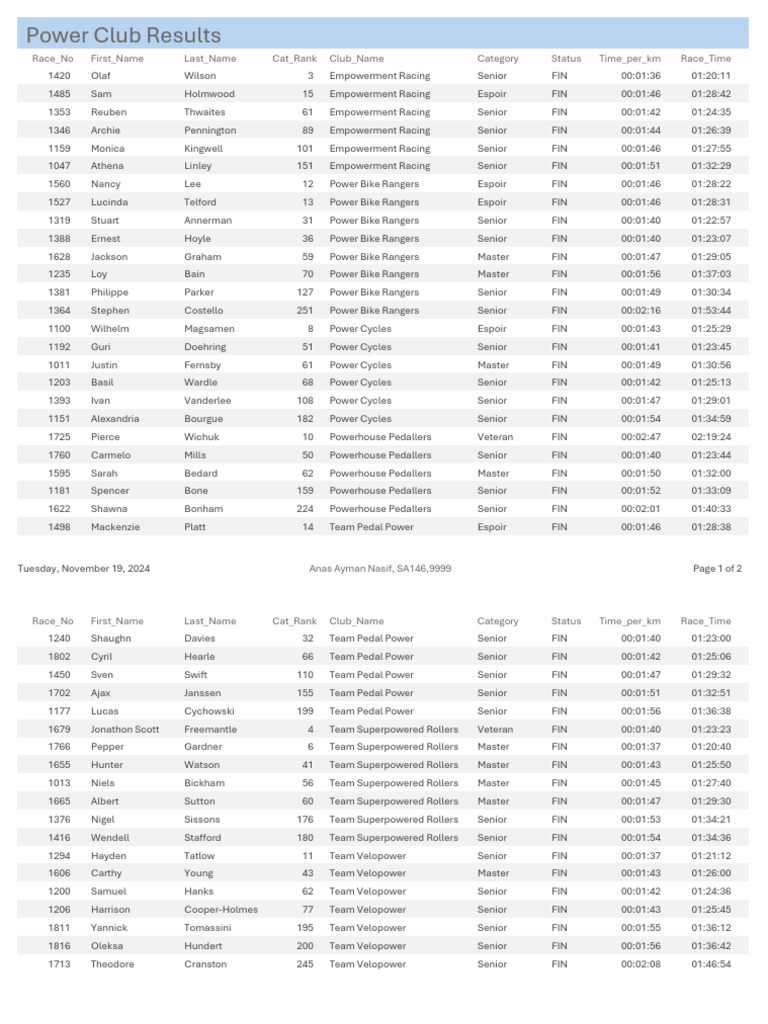 Power Club Results

| Race_No | First_Name | Last_Name | Cat_Rank | Club_Name | Category | Status | Time_per_km | Race_Time |
|---|---|---|---|---|---|---|---|---|
| 1420 | Olaf | Wilson | 3 | Empowerment Racing | Senior | FIN | 00:01:36 | 01:20:11 |
| 1485 | Sam | Holmwood | 15 | Empowerment Racing | Espoir | FIN | 00:01:46 | 01:28:42 |
| 1353 | Reuben | Thwaites | 61 | Empowerment Racing | Senior | FIN | 00:01:42 | 01:24:35 |
| 1346 | Archie | Pennington | 89 | Empowerment Racing | Senior | FIN | 00:01:44 | 01:26:39 |
| 1159 | Monica | Kingwell | 101 | Empowerment Racing | Senior | FIN | 00:01:46 | 01:27:55 |
| 1047 | Athena | Linley | 151 | Empowerment Racing | Senior | FIN | 00:01:51 | 01:32:29 |
| 1560 | Nancy | Lee | 12 | Power Bike Rangers | Espoir | FIN | 00:01:46 | 01:28:22 |
| 1527 | Lucinda | Telford | 13 | Power Bike Rangers | Espoir | FIN | 00:01:46 | 01:28:31 |
| 1319 | Stuart | Annerman | 31 | Power Bike Rangers | Senior | FIN | 00:01:40 | 01:22:57 |
| 1388 | Ernest | Hoyle | 36 | Power Bike Rangers | Senior | FIN | 00:01:40 | 01:23:07 |
| 1628 | Jackson | Graham | 59 | Power Bike Rangers | Master | FIN | 00:01:47 | 01:29:05 |
| 1235 | Loy | Bain | 70 | Power Bike Rangers | Master | FIN | 00:01:56 | 01:37:03 |
| 1381 | Philippe | Parker | 127 | Power Bike Rangers | Senior | FIN | 00:01:49 | 01:30:34 |
| 1364 | Stephen | Costello | 251 | Power Bike Rangers | Senior | FIN | 00:02:16 | 01:53:44 |
| 1100 | Wilhelm | Magsamen | 8 | Power Cycles | Espoir | FIN | 00:01:43 | 01:25:29 |
| 1192 | Guri | Doehring | 51 | Power Cycles | Senior | FIN | 00:01:41 | 01:23:45 |
| 1011 | Justin | Fernsby | 61 | Power Cycles | Master | FIN | 00:01:49 | 01:30:56 |
| 1203 | Basil | Wardle | 68 | Power Cycles | Senior | FIN | 00:01:42 | 01:25:13 |
| 1393 | Ivan | Vanderlee | 108 | Power Cycles | Senior | FIN | 00:01:47 | 01:29:01 |
| 1151 | Alexandria | Bourgue | 182 | Power Cycles | Senior | FIN | 00:01:54 | 01:34:59 |
| 1725 | Pierce | Wichuk | 10 | Powerhouse Pedallers | Veteran | FIN | 00:02:47 | 02:19:24 |
| 1760 | Carmelo | Mills | 50 | Powerhouse Pedallers | Senior | FIN | 00:01:40 | 01:23:44 |
| 1595 | Sarah | Bedard | 62 | Powerhouse Pedallers | Master | FIN | 00:01:50 | 01:32:00 |
| 1181 | Spencer | Bone | 159 | Powerhouse Pedallers | Senior | FIN | 00:01:52 | 01:33:09 |
| 1622 | Shawna | Bonham | 224 | Powerhouse Pedallers | Senior | FIN | 00:02:01 | 01:40:33 |
| 1498 | Mackenzie | Platt | 14 | Team Pedal Power | Espoir | FIN | 00:01:46 | 01:28:38 |

Tuesday, November 19, 2024 Anas Ayman Nasif, SA146,9999 Page 1 of 2

| Race_No | First_Name | Last_Name | Cat_Rank | Club_Name | Category | Status | Time_per_km | Race_Time |
|---|---|---|---|---|---|---|---|---|
| 1240 | Shaughn | Davies | 32 | Team Pedal Power | Senior | FIN | 00:01:40 | 01:23:00 |
| 1802 | Cyril | Hearle | 66 | Team Pedal Power | Senior | FIN | 00:01:42 | 01:25:06 |
| 1450 | Sven | Swift | 110 | Team Pedal Power | Senior | FIN | 00:01:47 | 01:29:32 |
| 1702 | Ajax | Janssen | 155 | Team Pedal Power | Senior | FIN | 00:01:51 | 01:32:51 |
| 1177 | Lucas | Cychowski | 199 | Team Pedal Power | Senior | FIN | 00:01:56 | 01:36:38 |
| 1679 | Jonathon Scott | Freemantle | 4 | Team Superpowered Rollers | Veteran | FIN | 00:01:40 | 01:23:23 |
| 1766 | Pepper | Gardner | 6 | Team Superpowered Rollers | Master | FIN | 00:01:37 | 01:20:40 |
| 1655 | Hunter | Watson | 41 | Team Superpowered Rollers | Master | FIN | 00:01:43 | 01:25:50 |
| 1013 | Niels | Bickham | 56 | Team Superpowered Rollers | Master | FIN | 00:01:45 | 01:27:40 |
| 1665 | Albert | Sutton | 60 | Team Superpowered Rollers | Master | FIN | 00:01:47 | 01:29:30 |
| 1376 | Nigel | Sissons | 176 | Team Superpowered Rollers | Senior | FIN | 00:01:53 | 01:34:21 |
| 1416 | Wendell | Stafford | 180 | Team Superpowered Rollers | Senior | FIN | 00:01:54 | 01:34:36 |
| 1294 | Hayden | Tatlow | 11 | Team Velopower | Senior | FIN | 00:01:37 | 01:21:12 |
| 1606 | Carthy | Young | 43 | Team Velopower | Master | FIN | 00:01:43 | 01:26:00 |
| 1200 | Samuel | Hanks | 62 | Team Velopower | Senior | FIN | 00:01:42 | 01:24:36 |
| 1206 | Harrison | Cooper-Holmes | 77 | Team Velopower | Senior | FIN | 00:01:43 | 01:25:45 |
| 1811 | Yannick | Tomassini | 195 | Team Velopower | Senior | FIN | 00:01:55 | 01:36:12 |
| 1816 | Oleksa | Hundert | 200 | Team Velopower | Senior | FIN | 00:01:56 | 01:36:42 |
| 1713 | Theodore | Cranston | 245 | Team Velopower | Senior | FIN | 00:02:08 | 01:46:54 |